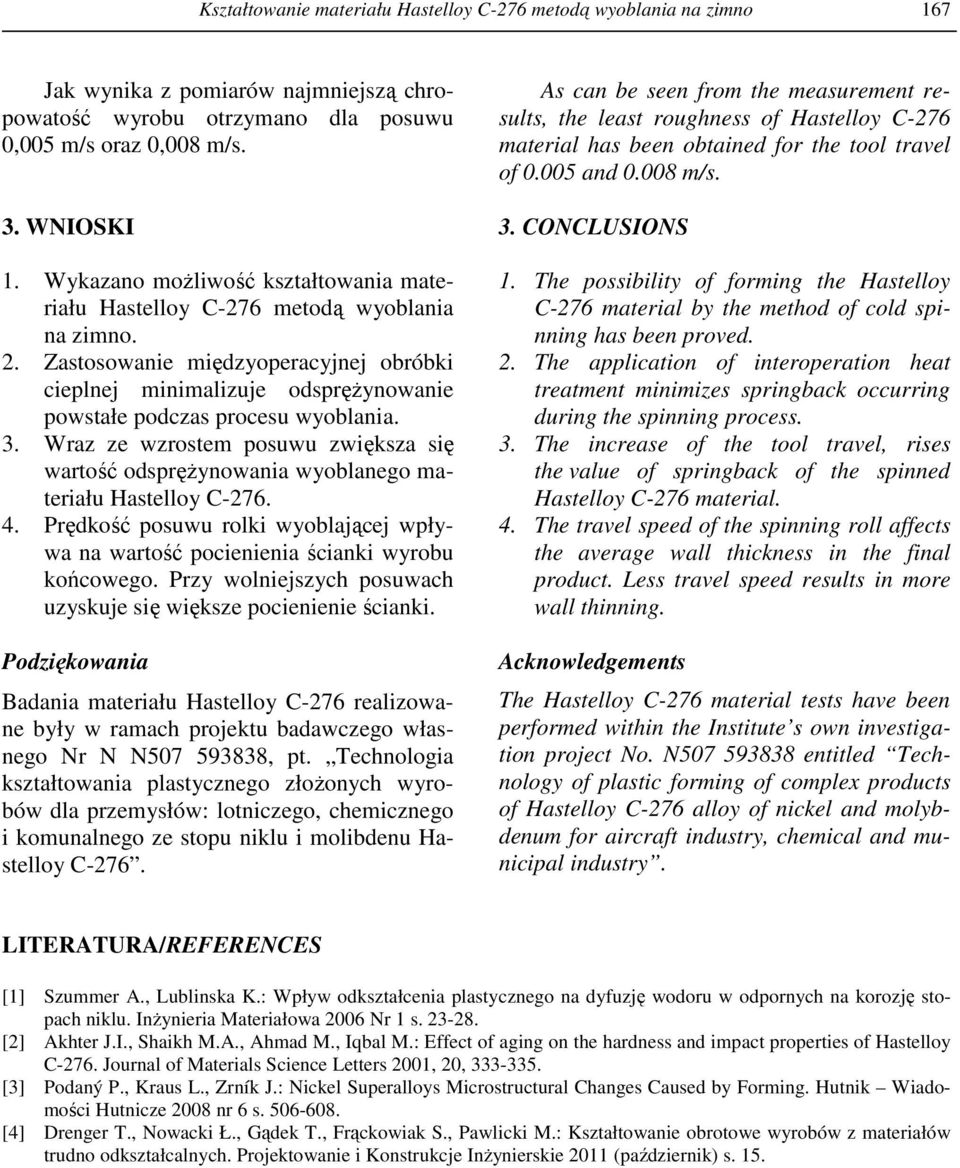 Kształtowanie materiału Hastelloy C-276 metodą wyoblania na zimno 167

Jak wynika z pomiarów najmniejszą chropowatość wyrobu otrzymano dla posuwu 0,005 m/s oraz 0,008 m/s.

3. WNIOSKI

1. Wykazano możliwość kształtowania materiału Hastelloy C-276 metodą wyoblania na zimno.
2. Zastosowanie międzyoperacyjnej obróbki cieplnej minimalizuje odsprężynowanie powstałe podczas procesu wyoblania.
3. Wraz ze wzrostem posuwu zwiększa się wartość odsprężynowania wyoblanego materiału Hastelloy C-276.
4. Prędkość posuwu rolki wyoblającej wpływa na wartość pocienienia ścianki wyrobu końcowego. Przy wolniejszych posuwach uzyskuje się większe pocienienie ścianki.

Podziękowania

Badania materiału Hastelloy C-276 realizowane były w ramach projektu badawczego własnego Nr N N507 593838, pt. „Technologia kształtowania plastycznego złożonych wyrobów dla przemysłów: lotniczego, chemicznego i komunalnego ze stopu niklu i molibdenu Hastelloy C-276”.

As can be seen from the measurement results, the least roughness of Hastelloy C-276 material has been obtained for the tool travel of 0.005 and 0.008 m/s.

3. CONCLUSIONS

1. The possibility of forming the Hastelloy C-276 material by the method of cold spinning has been proved.
2. The application of interoperation heat treatment minimizes springback occurring during the spinning process.
3. The increase of the tool travel, rises the value of springback of the spinned Hastelloy C-276 material.
4. The travel speed of the spinning roll affects the average wall thickness in the final product. Less travel speed results in more wall thinning.

Acknowledgements

The Hastelloy C-276 material tests have been performed within the Institute’s own investigation project No. N507 593838 entitled “Technology of plastic forming of complex products of Hastelloy C-276 alloy of nickel and molybdenum for aircraft industry, chemical and municipal industry”.

LITERATURA/REFERENCES

[1] Szummer A., Lublinska K.: Wpływ odkształcenia plastycznego na dyfuzję wodoru w odpornych na korozję stopach niklu. Inżynieria Materiałowa 2006 Nr 1 s. 23-28.
[2] Akhter J.I., Shaikh M.A., Ahmad M., Iqbal M.: Effect of aging on the hardness and impact properties of Hastelloy C-276. Journal of Materials Science Letters 2001, 20, 333-335.
[3] Podaný P., Kraus L., Zrník J.: Nickel Superalloys Microstructural Changes Caused by Forming. Hutnik – Wiadomości Hutnicze 2008 nr 6 s. 506-608.
[4] Drenger T., Nowacki Ł., Gądek T., Frąckowiak S., Pawlicki M.: Kształtowanie obrotowe wyrobów z materiałów trudno odkształcalnych. Projektowanie i Konstrukcje Inżynierskie 2011 (październik) s. 15.